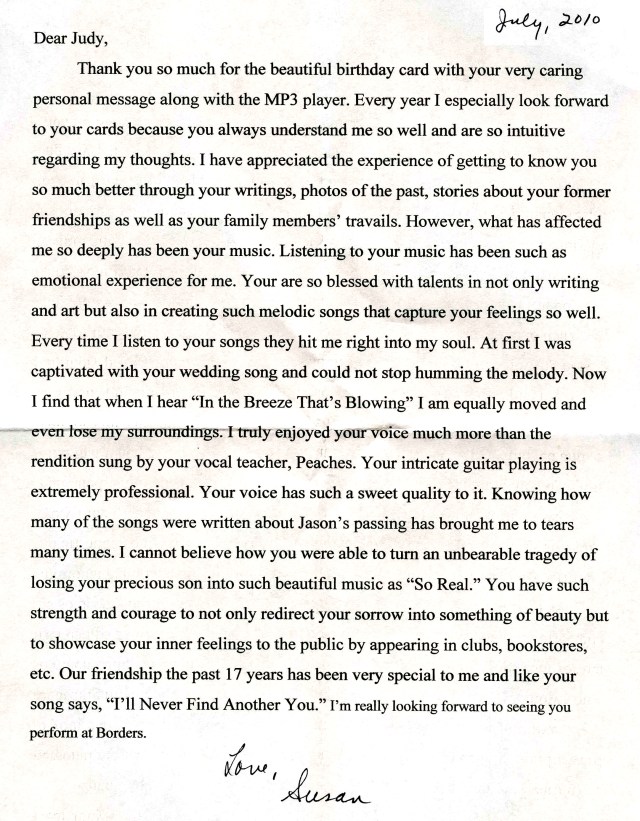 July, 2010

Dear Judy,

Thank you so much for the beautiful birthday card with your very caring personal message along with the MP3 player. Every year I especially look forward to your cards because you always understand me so well and are so intuitive regarding my thoughts. I have appreciated the experience of getting to know you so much better through your writings, photos of the past, stories about your former friendships as well as your family members' travails. However, what has affected me so deeply has been your music. Listening to your music has been such as emotional experience for me. Your are so blessed with talents in not only writing and art but also in creating such melodic songs that capture your feelings so well. Every time I listen to your songs they hit me right into my soul. At first I was captivated with your wedding song and could not stop humming the melody. Now I find that when I hear "In the Breeze That's Blowing" I am equally moved and even lose my surroundings. I truly enjoyed your voice much more than the rendition sung by your vocal teacher, Peaches. Your intricate guitar playing is extremely professional. Your voice has such a sweet quality to it. Knowing how many of the songs were written about Jason's passing has brought me to tears many times. I cannot believe how you were able to turn an unbearable tragedy of losing your precious son into such beautiful music as "So Real." You have such strength and courage to not only redirect your sorrow into something of beauty but to showcase your inner feelings to the public by appearing in clubs, bookstores, etc. Our friendship the past 17 years has been very special to me and like your song says, "I'll Never Find Another You." I'm really looking forward to seeing you perform at Borders.

Love,
Susan